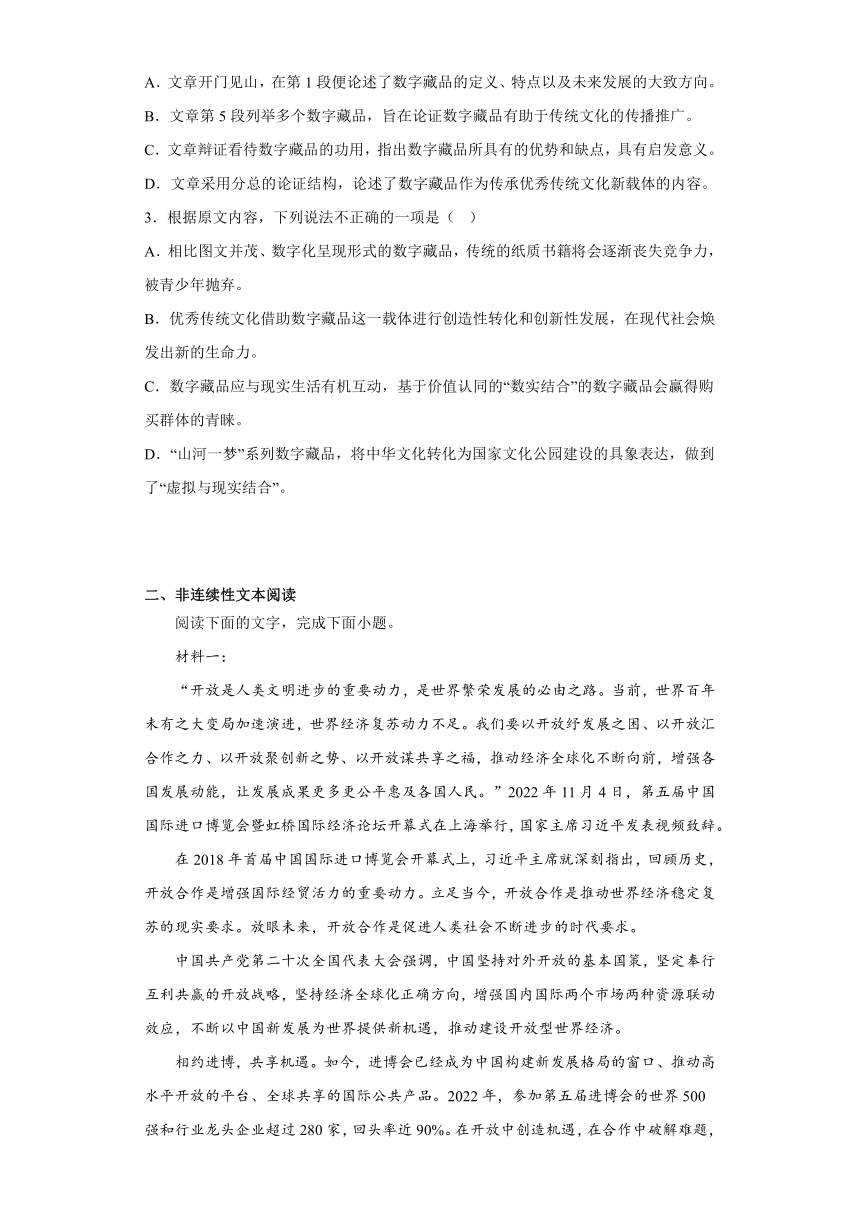 A．文章开门见山，在第 1 段便论述了数字藏品的定义、特点以及未来发展的大致方向。

B．文章第 5 段列举多个数字藏品，旨在论证数字藏品有助于传统文化的传播推广。

C．文章辩证看待数字藏品的功用，指出数字藏品所具有的优势和缺点，具有启发意义。

D．文章采用分总的论证结构，论述了数字藏品作为传承优秀传统文化新载体的内容。

3．根据原文内容，下列说法不正确的一项是（ ）

A．相比图文并茂、数字化呈现形式的数字藏品，传统的纸质书籍将会逐渐丧失竞争力，被青少年抛弃。

B．优秀传统文化借助数字藏品这一载体进行创造性转化和创新性发展，在现代社会焕发出新的生命力。

C．数字藏品应与现实生活有机互动，基于价值认同的“数实结合”的数字藏品会赢得购买群体的青睐。

D．“山河一梦”系列数字藏品，将中华文化转化为国家文化公园建设的具象表达，做到了“虚拟与现实结合”。

二、非连续性文本阅读

阅读下面的文字，完成下面小题。

材料一：

“开放是人类文明进步的重要动力，是世界繁荣发展的必由之路。当前，世界百年未有之大变局加速演进，世界经济复苏动力不足。我们要以开放纾发展之困、以开放汇合作之力、以开放聚创新之势、以开放谋共享之福，推动经济全球化不断向前，增强各国发展动能，让发展成果更多更公平惠及各国人民。”2022 年 11 月 4 日，第五届中国国际进口博览会暨虹桥国际经济论坛开幕式在上海举行，国家主席习近平发表视频致辞。

在 2018 年首届中国国际进口博览会开幕式上，习近平主席就深刻指出，回顾历史，开放合作是增强国际经贸活力的重要动力。立足当今，开放合作是推动世界经济稳定复苏的现实要求。放眼未来，开放合作是促进人类社会不断进步的时代要求。

中国共产党第二十次全国代表大会强调，中国坚持对外开放的基本国策，坚定奉行互利共赢的开放战略，坚持经济全球化正确方向，增强国内国际两个市场两种资源联动效应，不断以中国新发展为世界提供新机遇，推动建设开放型世界经济。

相约进博，共享机遇。如今，进博会已经成为中国构建新发展格局的窗口、推动高水平开放的平台、全球共享的国际公共产品。2022 年，参加第五届进博会的世界 500 强和行业龙头企业超过 280 家，回头率近 90%。在开放中创造机遇，在合作中破解难题，